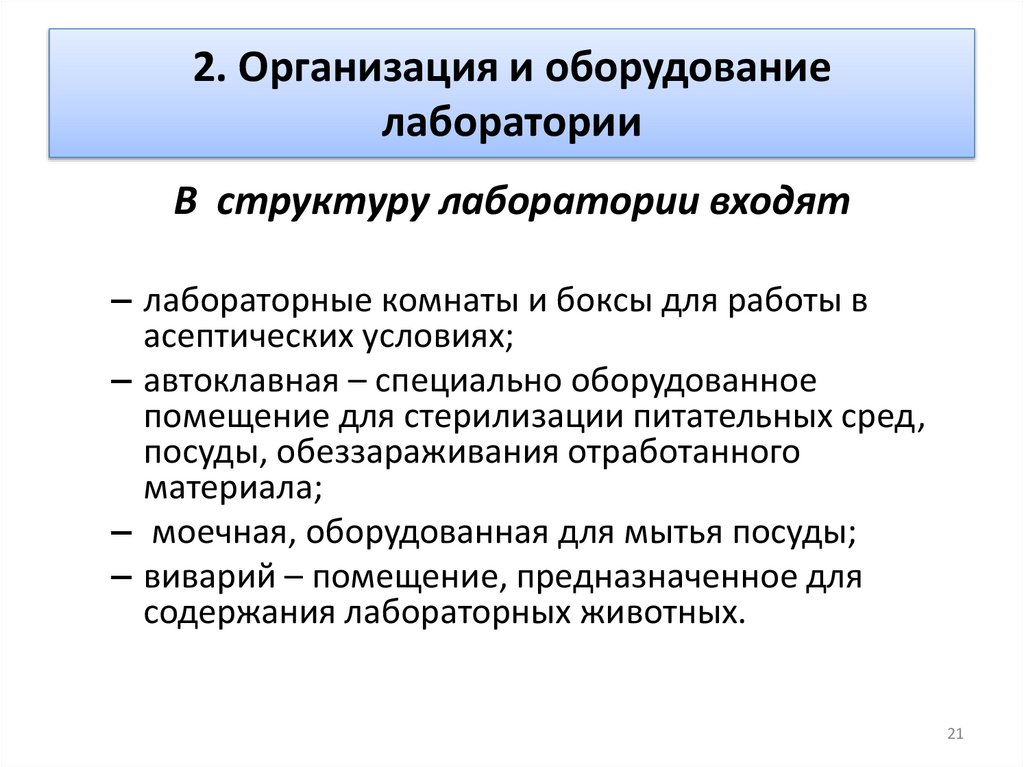 2. Организация и оборудование лаборатории

В структуру лаборатории входят

– лабораторные комнаты и боксы для работы в асептических условиях;

– автоклавная – специально оборудованное помещение для стерилизации питательных сред, посуды, обеззараживания отработанного материала;

– моечная, оборудованная для мытья посуды;

– виварий – помещение, предназначенное для содержания лабораторных животных.

21